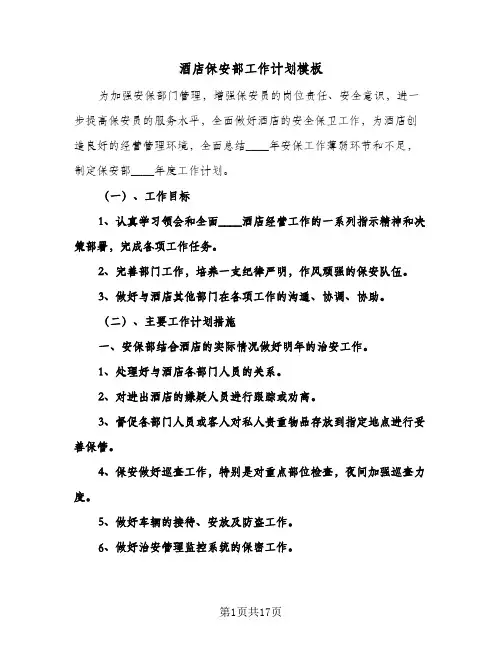 酒店保安部工作计划模板

为加强安保部门管理，增强保安员的岗位责任、安全意识，进一步提高保安员的服务水平，全面做好酒店的安全保卫工作，为酒店创造良好的经营管理环境，全面总结____年安保工作薄弱环节和不足，制定保安部____年度工作计划。

（一）、工作目标

1、认真学习领会和全面____酒店经营工作的一系列指示精神和决策部署，完成各项工作任务。

2、完善部门工作，培养一支纪律严明，作风顽强的保安队伍。

3、做好与酒店其他部门在各项工作的沟通、协调、协助。

（二）、主要工作计划措施

一、安保部结合酒店的实际情况做好明年的治安工作。

1、处理好与酒店各部门人员的关系。

2、对进出酒店的嫌疑人员进行跟踪或劝离。

3、督促各部门人员或客人对私人贵重物品存放到指定地点进行妥善保管。

4、保安做好巡查工作，特别是对重点部位检查，夜间加强巡查力度。

5、做好车辆的接待、安放及防盗工作。

6、做好治安管理监控系统的保密工作。

第1页共17页